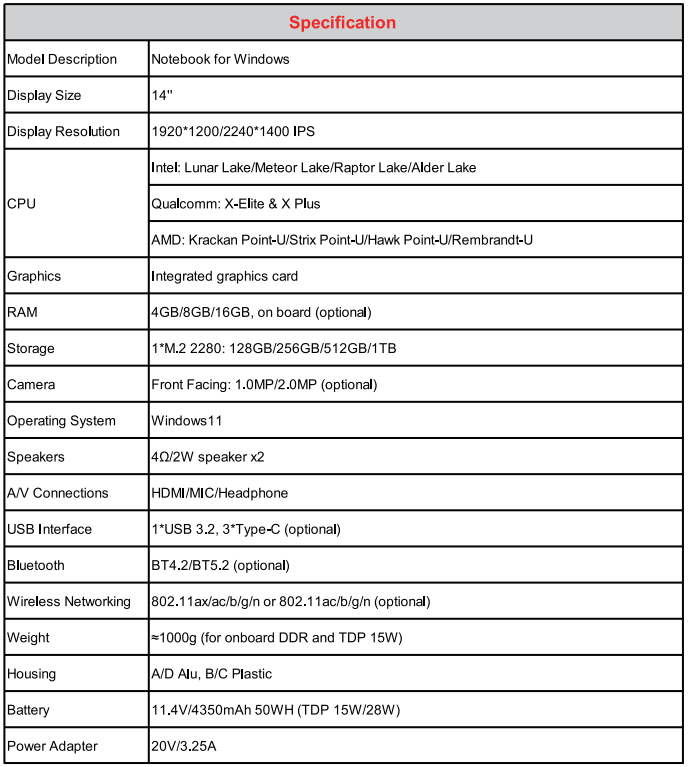 | Specification | |
|---|---|
| Model Description | Notebook for Windows |
| Display Size | 14'' |
| Display Resolution | 1920*1200/2240*1400 IPS |
| CPU | Intel: Lunar Lake/Meteor Lake/Raptor Lake/Alder Lake |
| | Qualcomm: X-Elite & X Plus |
| | AMD: Krackan Point-U/Strix Point-U/Hawk Point-U/Rembrandt-U |
| Graphics | Integrated graphics card |
| RAM | 4GB/8GB/16GB, on board (optional) |
| Storage | 1*M.2 2280: 128GB/256GB/512GB/1TB |
| Camera | Front Facing: 1.0MP/2.0MP (optional) |
| Operating System | Windows11 |
| Speakers | 4Ω/2W speaker x2 |
| A/V Connections | HDMI/MIC/Headphone |
| USB Interface | 1*USB 3.2, 3*Type-C (optional) |
| Bluetooth | BT4.2/BT5.2 (optional) |
| Wireless Networking | 802.11ax/ac/b/g/n or 802.11ac/b/g/n (optional) |
| Weight | ≈1000g (for onboard DDR and TDP 15W) |
| Housing | A/D Alu, B/C Plastic |
| Battery | 11.4V/4350mAh 50WH (TDP 15W/28W) |
| Power Adapter | 20V/3.25A |